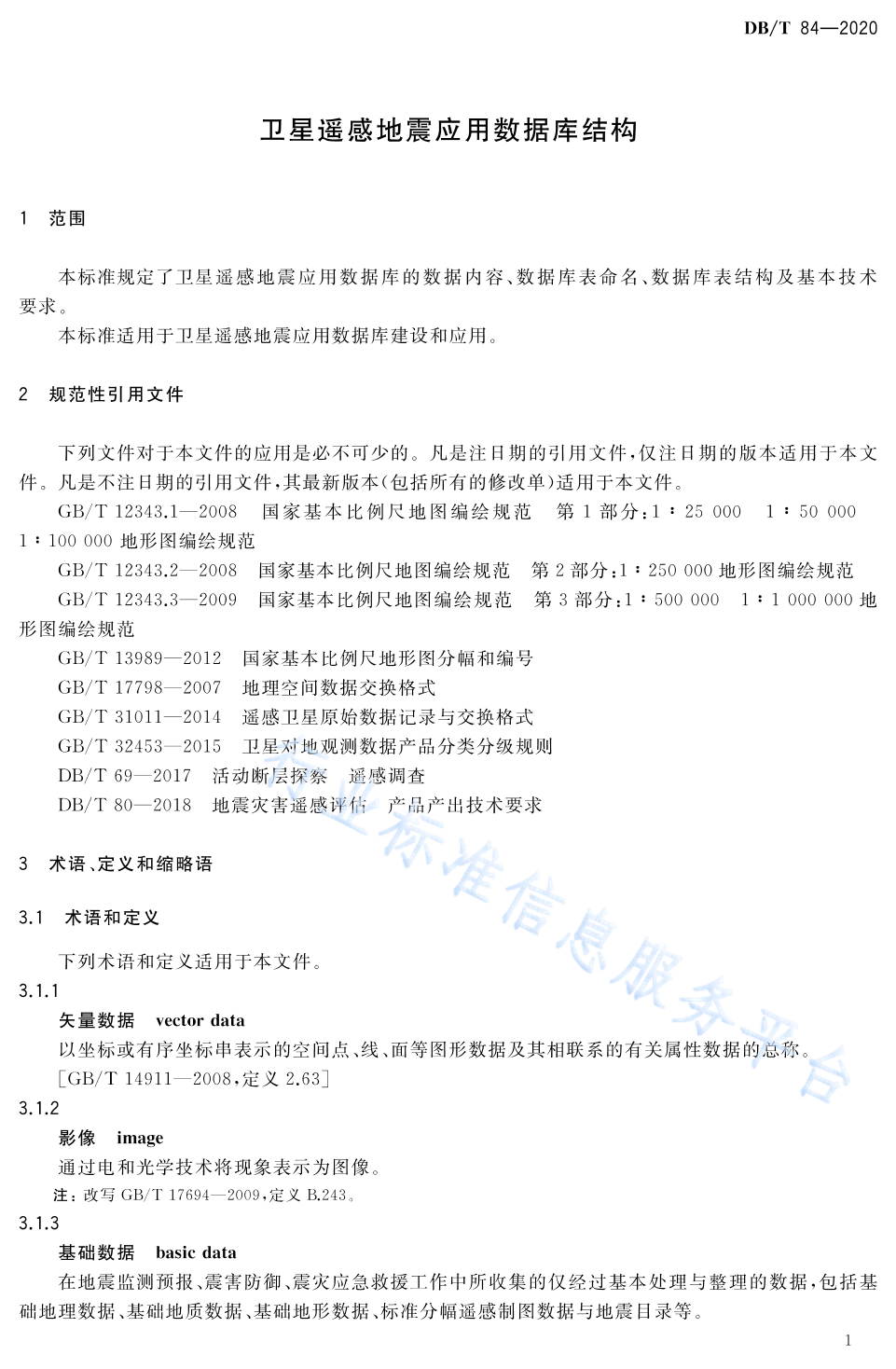 DB/T 84—2020

卫星遥感地震应用数据库结构

1 范围

本标准规定了卫星遥感地震应用数据库的数据内容、数据库表命名、数据库表结构及基本技术要求。

本标准适用于卫星遥感地震应用数据库建设和应用。

2 规范性引用文件

下列文件对于本文件的应用是必不可少的。凡是注日期的引用文件，仅注日期的版本适用于本文件。凡是不注日期的引用文件，其最新版本(包括所有的修改单)适用于本文件。

GB/T 12343.1—2008 国家基本比例尺地图编绘规范 第1部分：1∶25 000 1∶50 000 1∶100 000 地形图编绘规范

GB/T 12343.2—2008 国家基本比例尺地图编绘规范 第2部分：1∶250 000 地形图编绘规范

GB/T 12343.3—2009 国家基本比例尺地图编绘规范 第3部分：1∶500 000 1∶1 000 000 地形图编绘规范

GB/T 13989—2012 国家基本比例尺地形图分幅和编号

GB/T 17798—2007 地理空间数据交换格式

GB/T 31011—2014 遥感卫星原始数据记录与交换格式

GB/T 32453—2015 卫星对地观测数据产品分类分级规则

DB/T 69—2017 活动断层探察 遥感调查

DB/T 80—2018 地震灾害遥感评估 产品产出技术要求

3 术语、定义和缩略语

3.1 术语和定义

下列术语和定义适用于本文件。

3.1.1

矢量数据 vector data

以坐标或有序坐标串表示的空间点、线、面等图形数据及其相联系的有关属性数据的总称。

[GB/T 14911—2008，定义 2.63]

3.1.2

影像 image

通过电和光学技术将现象表示为图像。

注：改写 GB/T 17694—2009，定义 B.243。

3.1.3

基础数据 basic data

在地震监测预报、震害防御、震灾应急救援工作中所收集的仅经过基本处理与整理的数据，包括基础地理数据、基础地质数据、基础地形数据、标准分幅遥感制图数据与地震目录等。

行业标准信息服务平台

1